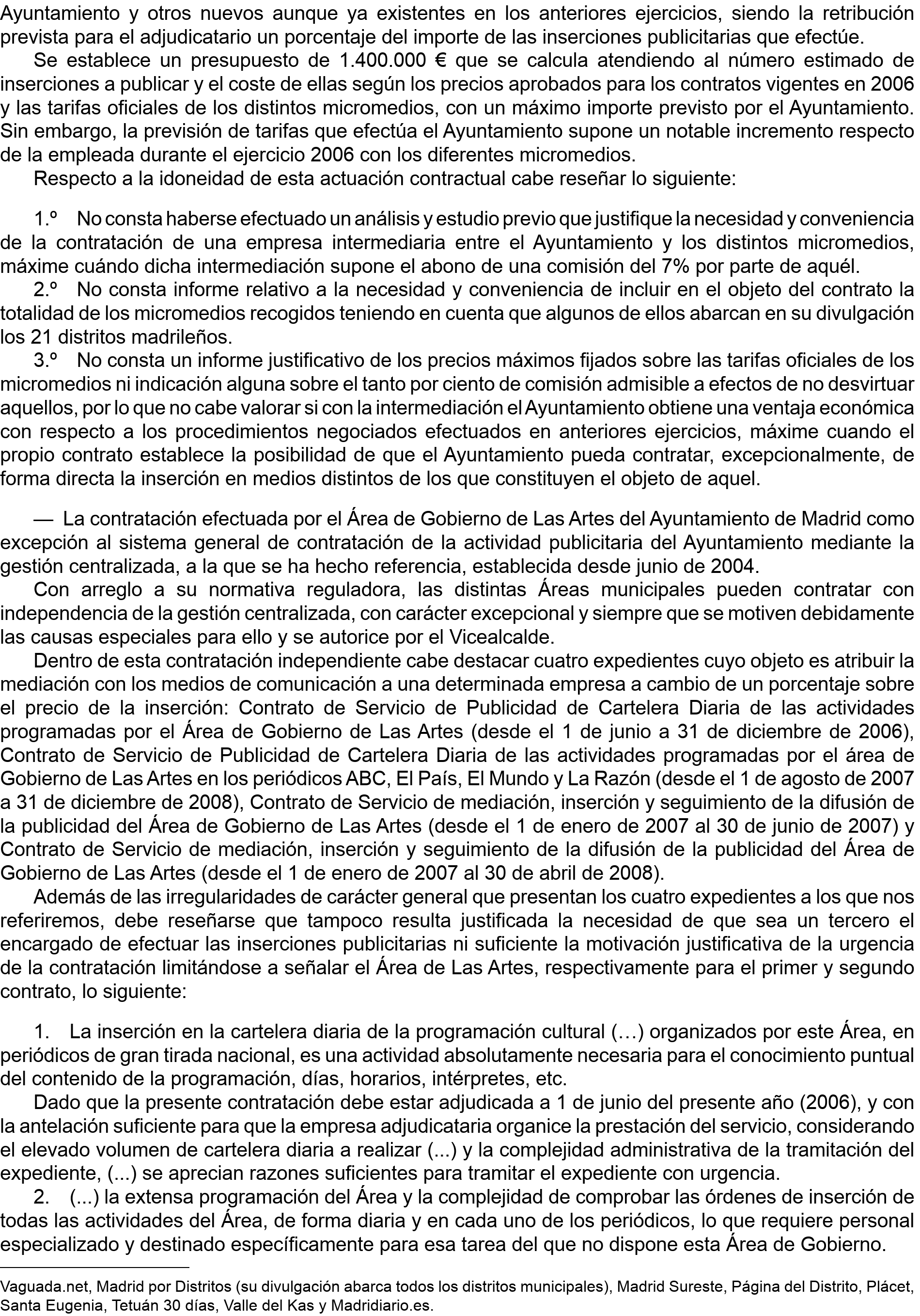 Ayuntamiento y otros nuevos aunque ya existentes en los anteriores ejercicios, siendo la retribución prevista para el adjudicatario un porcentaje del importe de las inserciones publicitarias que efectúe.

Se establece un presupuesto de 1.400.000 € que se calcula atendiendo al número estimado de inserciones a publicar y el coste de ellas según los precios aprobados para los contratos vigentes en 2006 y las tarifas oficiales de los distintos micromedios, con un máximo importe previsto por el Ayuntamiento. Sin embargo, la previsión de tarifas que efectúa el Ayuntamiento supone un notable incremento respecto de la empleada durante el ejercicio 2006 con los diferentes micromedios.

Respecto a la idoneidad de esta actuación contractual cabe reseñar lo siguiente:

1.º No consta haberse efectuado un análisis y estudio previo que justifique la necesidad y conveniencia de la contratación de una empresa intermediaria entre el Ayuntamiento y los distintos micromedios, máxime cuándo dicha intermediación supone el abono de una comisión del 7% por parte de aquél.

2.º No consta informe relativo a la necesidad y conveniencia de incluir en el objeto del contrato la totalidad de los micromedios recogidos teniendo en cuenta que algunos de ellos abarcan en su divulgación los 21 distritos madrileños.

3.º No consta un informe justificativo de los precios máximos fijados sobre las tarifas oficiales de los micromedios ni indicación alguna sobre el tanto por ciento de comisión admisible a efectos de no desvirtuar aquellos, por lo que no cabe valorar si con la intermediación el Ayuntamiento obtiene una ventaja económica con respecto a los procedimientos negociados efectuados en anteriores ejercicios, máxime cuando el propio contrato establece la posibilidad de que el Ayuntamiento pueda contratar, excepcionalmente, de forma directa la inserción en medios distintos de los que constituyen el objeto de aquel.

— La contratación efectuada por el Área de Gobierno de Las Artes del Ayuntamiento de Madrid como excepción al sistema general de contratación de la actividad publicitaria del Ayuntamiento mediante la gestión centralizada, a la que se ha hecho referencia, establecida desde junio de 2004.

Con arreglo a su normativa reguladora, las distintas Áreas municipales pueden contratar con independencia de la gestión centralizada, con carácter excepcional y siempre que se motiven debidamente las causas especiales para ello y se autorice por el Vicealcalde.

Dentro de esta contratación independiente cabe destacar cuatro expedientes cuyo objeto es atribuir la mediación con los medios de comunicación a una determinada empresa a cambio de un porcentaje sobre el precio de la inserción: Contrato de Servicio de Publicidad de Cartelera Diaria de las actividades programadas por el Área de Gobierno de Las Artes (desde el 1 de junio a 31 de diciembre de 2006), Contrato de Servicio de Publicidad de Cartelera Diaria de las actividades programadas por el área de Gobierno de Las Artes en los periódicos ABC, El País, El Mundo y La Razón (desde el 1 de agosto de 2007 a 31 de diciembre de 2008), Contrato de Servicio de mediación, inserción y seguimiento de la difusión de la publicidad del Área de Gobierno de Las Artes (desde el 1 de enero de 2007 al 30 de junio de 2007) y Contrato de Servicio de mediación, inserción y seguimiento de la difusión de la publicidad del Área de Gobierno de Las Artes (desde el 1 de enero de 2007 al 30 de abril de 2008).

Además de las irregularidades de carácter general que presentan los cuatro expedientes a los que nos referiremos, debe reseñarse que tampoco resulta justificada la necesidad de que sea un tercero el encargado de efectuar las inserciones publicitarias ni suficiente la motivación justificativa de la urgencia de la contratación limitándose a señalar el Área de Las Artes, respectivamente para el primer y segundo contrato, lo siguiente:

1. La inserción en la cartelera diaria de la programación cultural (…) organizados por este Área, en periódicos de gran tirada nacional, es una actividad absolutamente necesaria para el conocimiento puntual del contenido de la programación, días, horarios, intérpretes, etc.

Dado que la presente contratación debe estar adjudicada a 1 de junio del presente año (2006), y con la antelación suficiente para que la empresa adjudicataria organice la prestación del servicio, considerando el elevado volumen de cartelera diaria a realizar (...) y la complejidad administrativa de la tramitación del expediente, (...) se aprecian razones suficientes para tramitar el expediente con urgencia.

2. (...) la extensa programación del Área y la complejidad de comprobar las órdenes de inserción de todas las actividades del Área, de forma diaria y en cada uno de los periódicos, lo que requiere personal especializado y destinado específicamente para esa tarea del que no dispone esta Área de Gobierno.

Vaguada.net, Madrid por Distritos (su divulgación abarca todos los distritos municipales), Madrid Sureste, Página del Distrito, Plácet, Santa Eugenia, Tetuán 30 días, Valle del Kas y Madridiario.es.